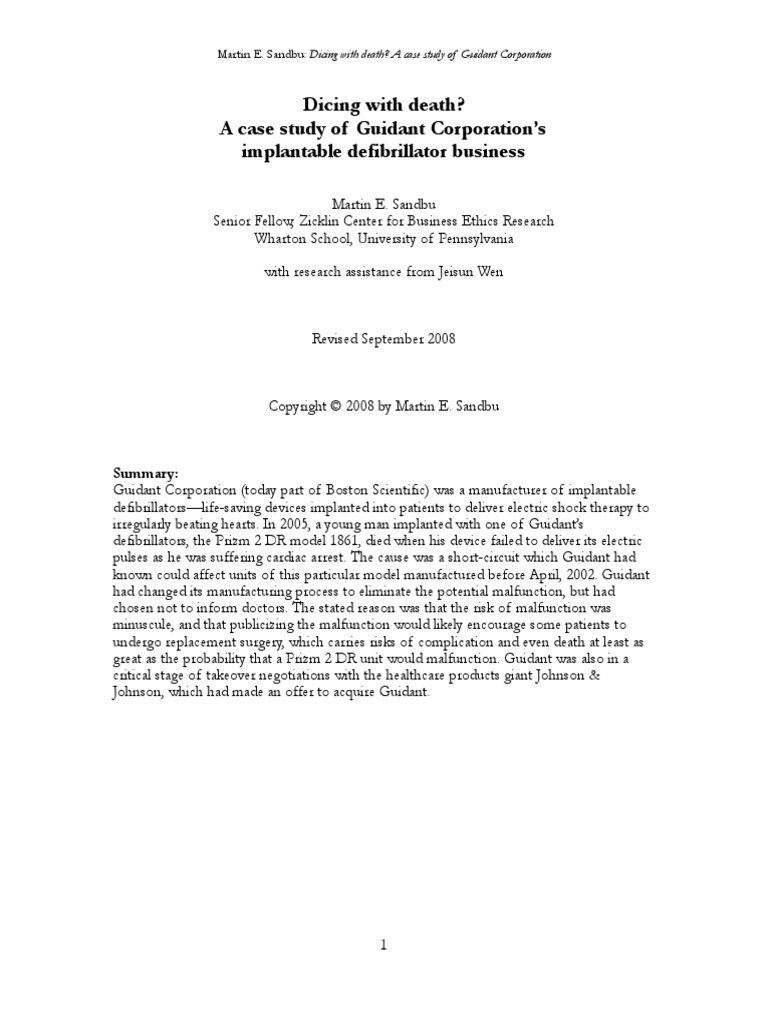 Martin E. Sandbu: Dicing with death? A case study of Guidant Corporation

Dicing with death?
A case study of Guidant Corporation's implantable defibrillator business

Martin E. Sandbu
Senior Fellow, Zicklin Center for Business Ethics Research
Wharton School, University of Pennsylvania

with research assistance from Jeisun Wen

Revised September 2008

Copyright © 2008 by Martin E. Sandbu

Summary:
Guidant Corporation (today part of Boston Scientific) was a manufacturer of implantable defibrillators—life-saving devices implanted into patients to deliver electric shock therapy to irregularly beating hearts. In 2005, a young man implanted with one of Guidant's defibrillators, the Prizm 2 DR model 1861, died when his device failed to deliver its electric pulses as he was suffering cardiac arrest. The cause was a short-circuit which Guidant had known could affect units of this particular model manufactured before April, 2002. Guidant had changed its manufacturing process to eliminate the potential malfunction, but had chosen not to inform doctors. The stated reason was that the risk of malfunction was minuscule, and that publicizing the malfunction would likely encourage some patients to undergo replacement surgery, which carries risks of complication and even death at least as great as the probability that a Prizm 2 DR unit would malfunction. Guidant was also in a critical stage of takeover negotiations with the healthcare products giant Johnson & Johnson, which had made an offer to acquire Guidant.

1